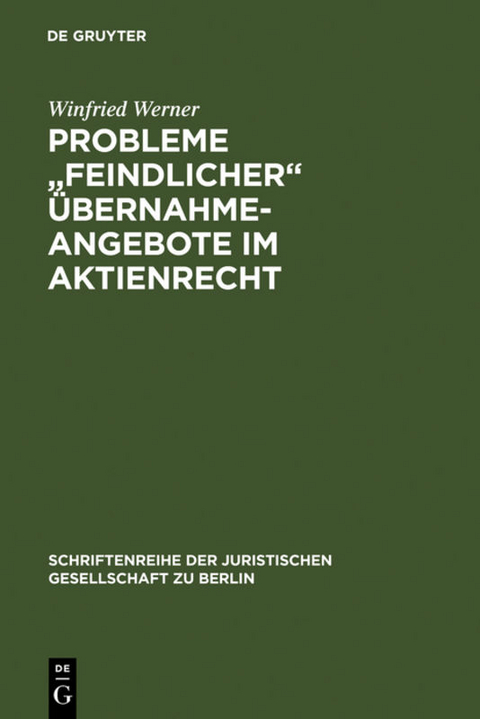 DE GRUYTER

Winfried Werner

PROBLEME „FEINDLICHER“ ÜBERNAHMEANGEBOTE IM AKTIENRECHT

SCHRIFTENREIHE DER JURISTISCHEN GESELLSCHAFT ZU BERLIN

DE G